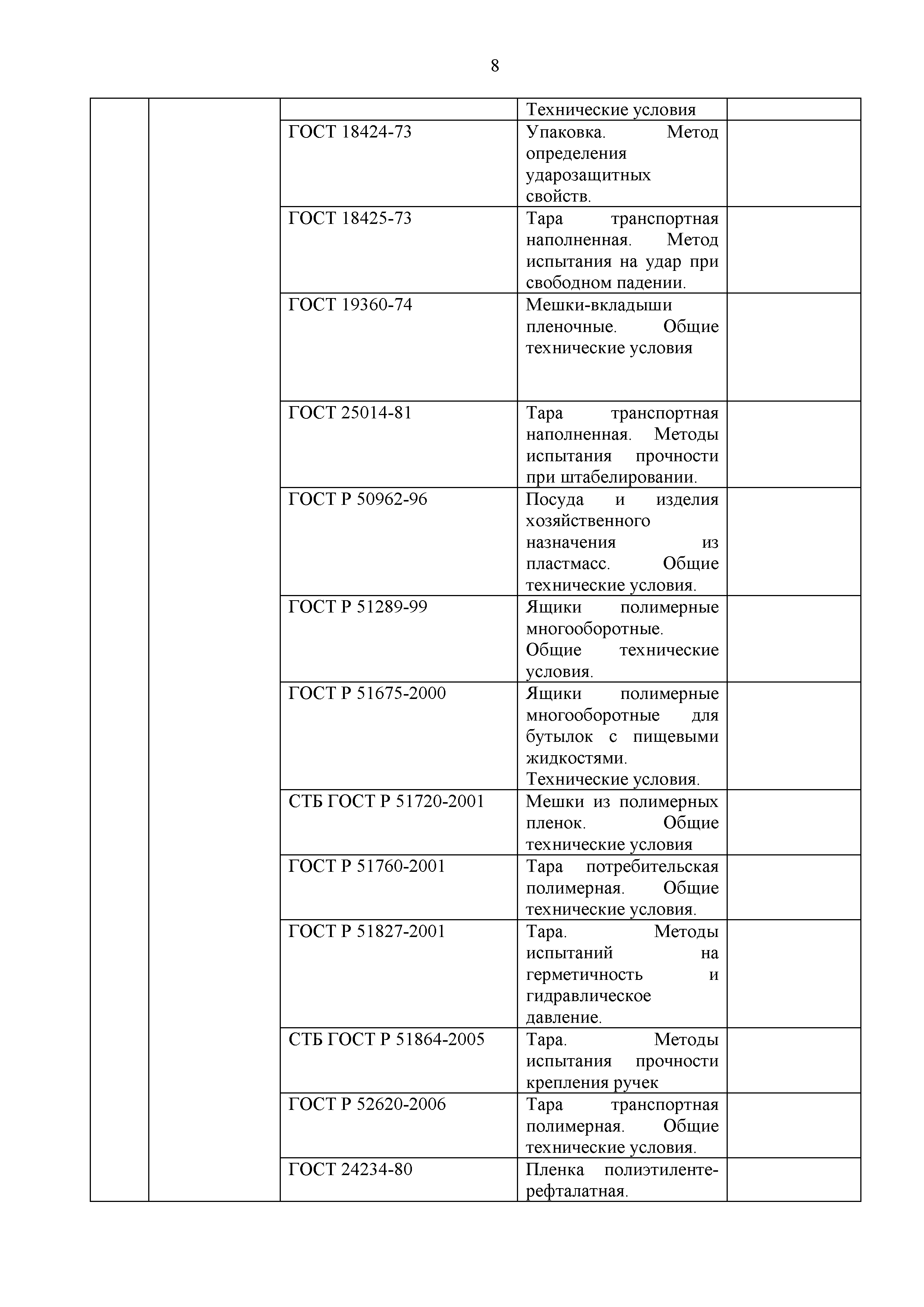 8

| | | | | |
|---|---|---|---|---|
| | | | Технические условия | |
| | | ГОСТ 18424-73 | Упаковка. Метод определения ударозащитных свойств. | |
| | | ГОСТ 18425-73 | Тара транспортная наполненная. Метод испытания на удар при свободном падении. | |
| | | ГОСТ 19360-74 | Мешки-вкладыши пленочные. Общие технические условия | |
| | | ГОСТ 25014-81 | Тара транспортная наполненная. Методы испытания прочности при штабелировании. | |
| | | ГОСТ Р 50962-96 | Посуда и изделия хозяйственного назначения из пластмасс. Общие технические условия. | |
| | | ГОСТ Р 51289-99 | Ящики полимерные многооборотные. Общие технические условия. | |
| | | ГОСТ Р 51675-2000 | Ящики полимерные многооборотные для бутылок с пищевыми жидкостями. Технические условия. | |
| | | СТБ ГОСТ Р 51720-2001 | Мешки из полимерных пленок. Общие технические условия | |
| | | ГОСТ Р 51760-2001 | Тара потребительская полимерная. Общие технические условия. | |
| | | ГОСТ Р 51827-2001 | Тара. Методы испытаний на герметичность и гидравлическое давление. | |
| | | СТБ ГОСТ Р 51864-2005 | Тара. Методы испытания прочности крепления ручек | |
| | | ГОСТ Р 52620-2006 | Тара транспортная полимерная. Общие технические условия. | |
| | | ГОСТ 24234-80 | Пленка полиэтилентерефталатная. | |